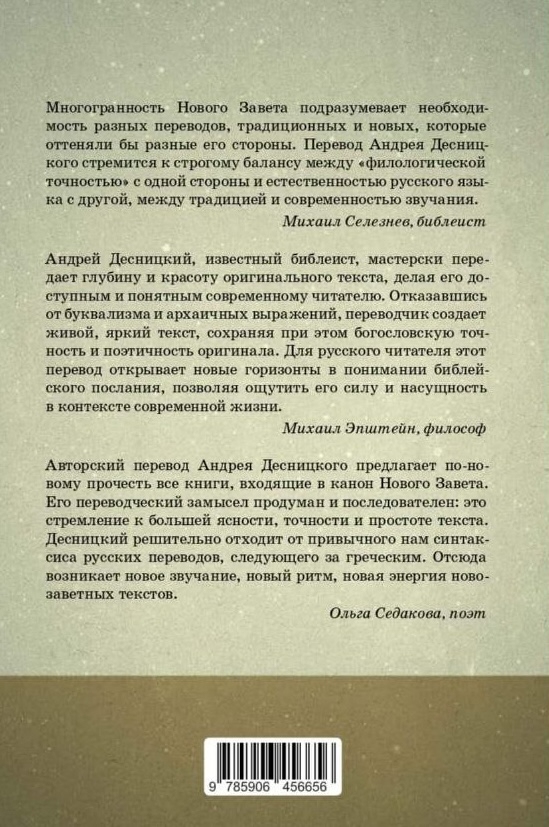 Многогранность Нового Завета подразумевает необходимость разных переводов, традиционных и новых, которые оттеняли бы разные его стороны. Перевод Андрея Десницкого стремится к строгому балансу между «филологической точностью» с одной стороны и естественностью русского языка с другой, между традицией и современностью звучания.

Михаил Селезнев, библеист

Андрей Десницкий, известный библеист, мастерски передает глубину и красоту оригинального текста, делая его доступным и понятным современному читателю. Отказавшись от буквализма и архаичных выражений, переводчик создает живой, яркий текст, сохраняя при этом богословскую точность и поэтичность оригинала. Для русского читателя этот перевод открывает новые горизонты в понимании библейского послания, позволяя ощутить его силу и насущность в контексте современной жизни.

Михаил Эпштейн, философ

Авторский перевод Андрея Десницкого предлагает по-новому прочесть все книги, входящие в канон Нового Завета. Его переводческий замысел продуман и последователен: это стремление к большей ясности, точности и простоте текста. Десницкий решительно отходит от привычного нам синтаксиса русских переводов, следующего за греческим. Отсюда возникает новое звучание, новый ритм, новая энергия новозаветных текстов.

Ольга Седакова, поэт

9 785906 456656